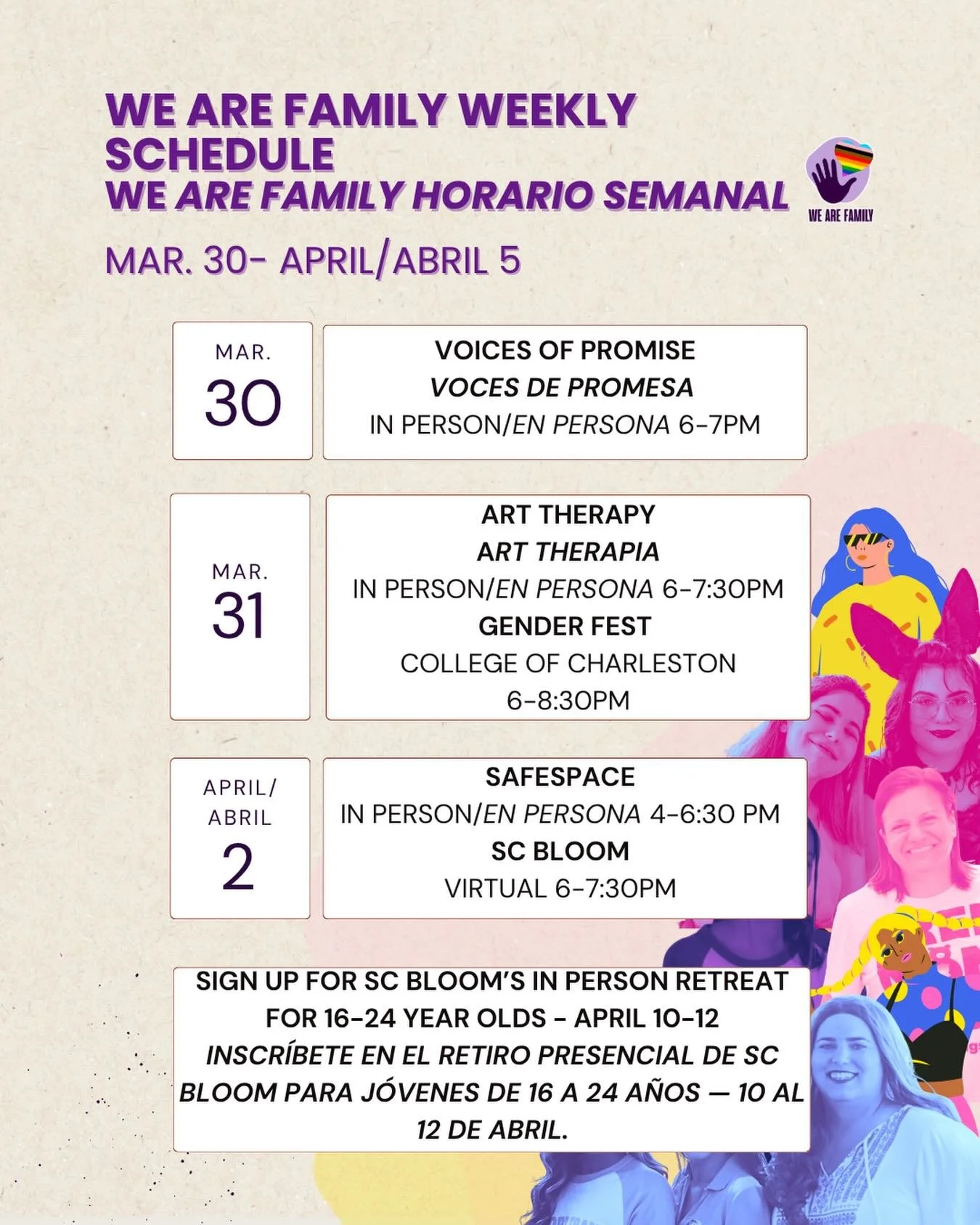 WE ARE FAMILY WEEKLY SCHEDULE
WE ARE FAMILY HORARIO SEMANAL

WE ARE FAMILY

MAR. 30- APRIL/ABRIL 5

MAR.
30

VOICES OF PROMISE
VOCES DE PROMESA
IN PERSON/EN PERSONA 6-7PM

MAR.
31

ART THERAPY
ART THERAPIA
IN PERSON/EN PERSONA 6-7:30PM
GENDER FEST
COLLEGE OF CHARLESTON
6-8:30PM

APRIL/
ABRIL
2

SAFESPACE
IN PERSON/EN PERSONA 4-6:30 PM
SC BLOOM
VIRTUAL 6-7:30PM

SIGN UP FOR SC BLOOM'S IN PERSON RETREAT FOR 16-24 YEAR OLDS - APRIL 10-12
INSCRÍBETE EN EL RETIRO PRESENCIAL DE SC BLOOM PARA JÓVENES DE 16 A 24 AÑOS — 10 AL 12 DE ABRIL.